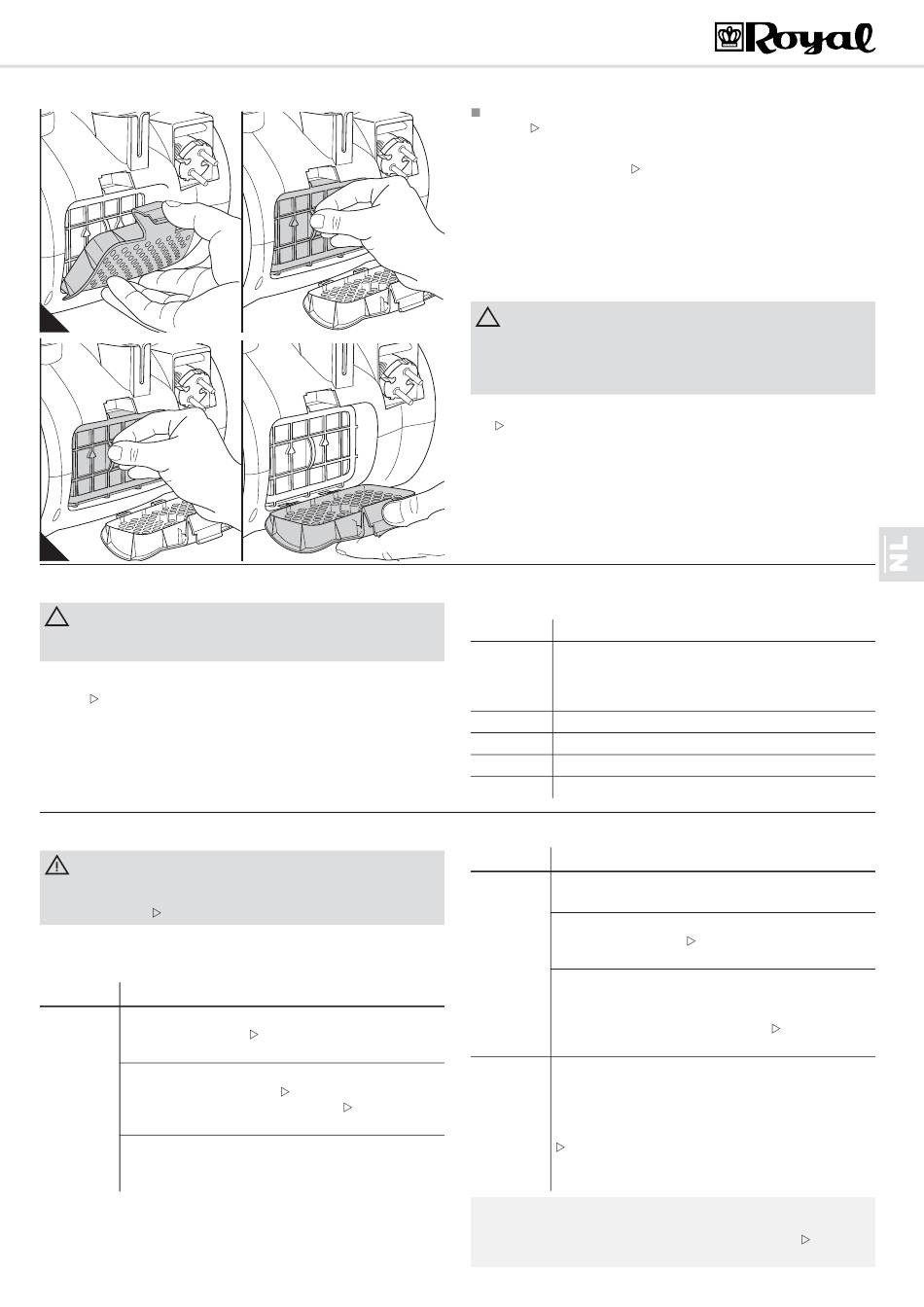 Royal

NL